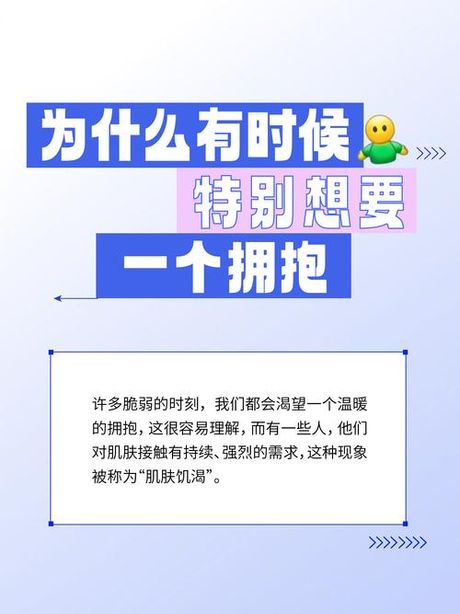 为什么有时候
特别想要
一个拥抱

许多脆弱的时刻，我们都会渴望一个温暖的拥抱，这很容易理解，而有一些人，他们对肌肤接触有持续、强烈的需求，这种现象被称为“肌肤饥渴”。